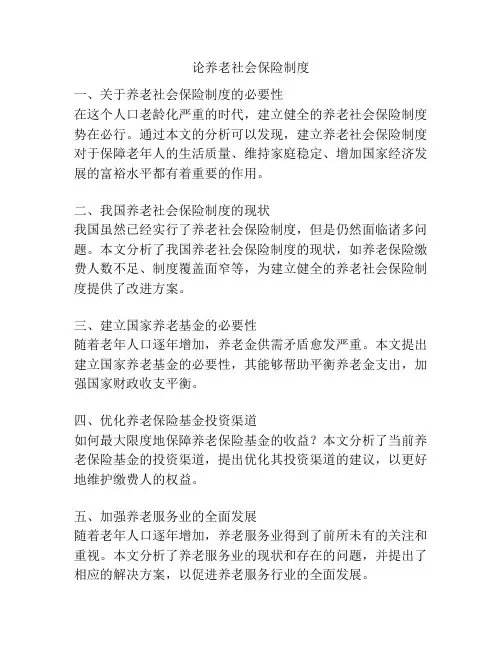 论养老社会保险制度

一、关于养老社会保险制度的必要性
在这个人口老龄化严重的时代，建立健全的养老社会保险制度势在必行。通过本文的分析可以发现，建立养老社会保险制度对于保障老年人的生活质量、维持家庭稳定、增加国家经济发展的富裕水平都有着重要的作用。

二、我国养老社会保险制度的现状
我国虽然已经实行了养老社会保险制度，但是仍然面临诸多问题。本文分析了我国养老社会保险制度的现状，如养老保险缴费人数不足、制度覆盖面窄等，为建立健全的养老社会保险制度提供了改进方案。

三、建立国家养老基金的必要性
随着老年人口逐年增加，养老金供需矛盾愈发严重。本文提出建立国家养老基金的必要性，其能够帮助平衡养老金支出，加强国家财政收支平衡。

四、优化养老保险基金投资渠道
如何最大限度地保障养老保险基金的收益？本文分析了当前养老保险基金的投资渠道，提出优化其投资渠道的建议，以更好地维护缴费人的权益。

五、加强养老服务业的全面发展
随着老年人口逐年增加，养老服务业得到了前所未有的关注和重视。本文分析了养老服务业的现状和存在的问题，并提出了相应的解决方案，以促进养老服务行业的全面发展。